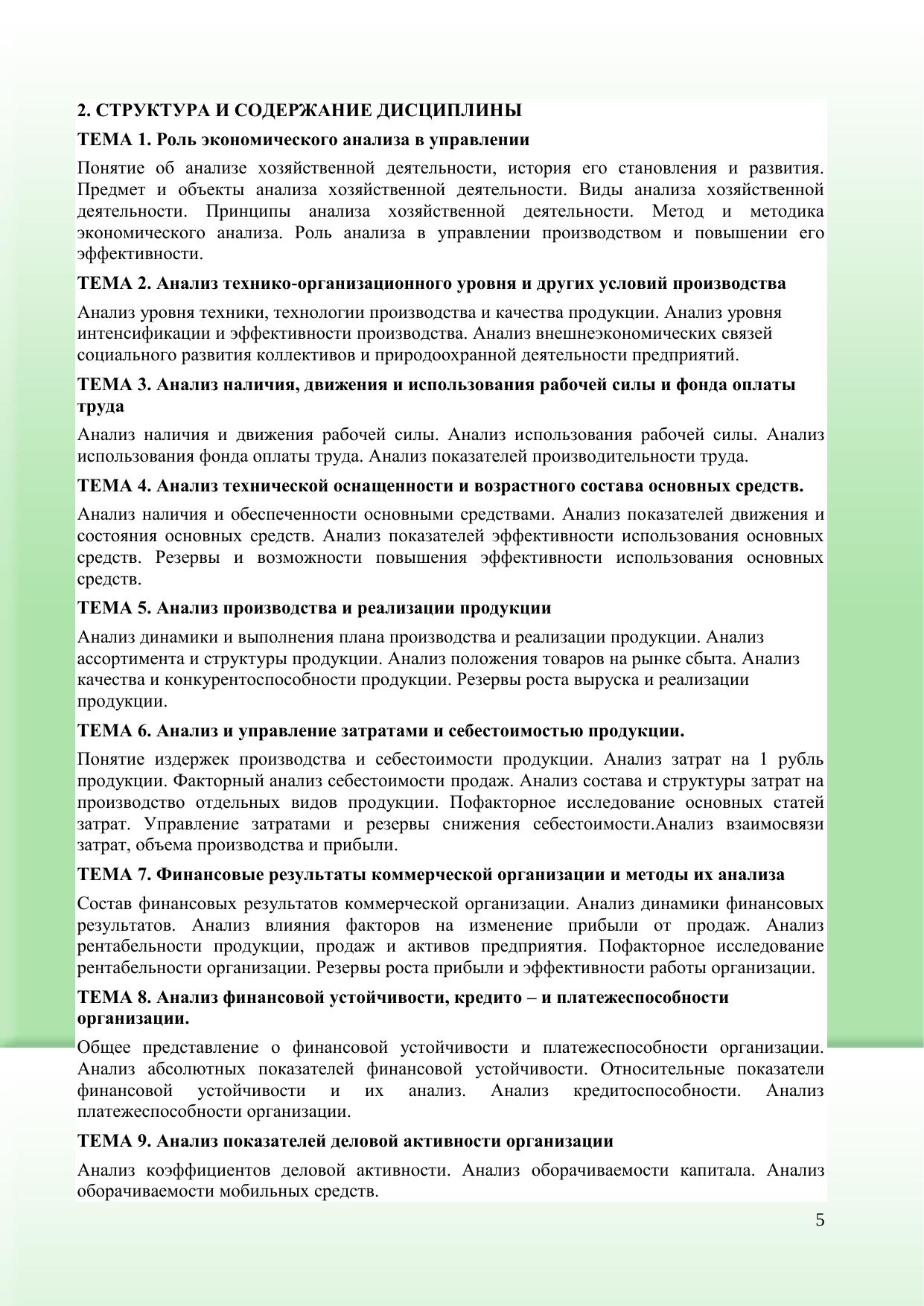 2. СТРУКТУРА И СОДЕРЖАНИЕ ДИСЦИПЛИНЫ

ТЕМА 1. Роль экономического анализа в управлении

Понятие об анализе хозяйственной деятельности, история его становления и развития. Предмет и объекты анализа хозяйственной деятельности. Виды анализа хозяйственной деятельности. Принципы анализа хозяйственной деятельности. Метод и методика экономического анализа. Роль анализа в управлении производством и повышении его эффективности.

ТЕМА 2. Анализ технико-организационного уровня и других условий производства

Анализ уровня техники, технологии производства и качества продукции. Анализ уровня интенсификации и эффективности производства. Анализ внешнеэкономических связей социального развития коллективов и природоохранной деятельности предприятий.

ТЕМА 3. Анализ наличия, движения и использования рабочей силы и фонда оплаты труда

Анализ наличия и движения рабочей силы. Анализ использования рабочей силы. Анализ использования фонда оплаты труда. Анализ показателей производительности труда.

ТЕМА 4. Анализ технической оснащенности и возрастного состава основных средств.

Анализ наличия и обеспеченности основными средствами. Анализ показателей движения и состояния основных средств. Анализ показателей эффективности использования основных средств. Резервы и возможности повышения эффективности использования основных средств.

ТЕМА 5. Анализ производства и реализации продукции

Анализ динамики и выполнения плана производства и реализации продукции. Анализ ассортимента и структуры продукции. Анализ положения товаров на рынке сбыта. Анализ качества и конкурентоспособности продукции. Резервы роста выруска и реализации продукции.

ТЕМА 6. Анализ и управление затратами и себестоимостью продукции.

Понятие издержек производства и себестоимости продукции. Анализ затрат на 1 рубль продукции. Факторный анализ себестоимости продаж. Анализ состава и структуры затрат на производство отдельных видов продукции. Пофакторное исследование основных статей затрат. Управление затратами и резервы снижения себестоимости.Анализ взаимосвязи затрат, объема производства и прибыли.

ТЕМА 7. Финансовые результаты коммерческой организации и методы их анализа

Состав финансовых результатов коммерческой организации. Анализ динамики финансовых результатов. Анализ влияния факторов на изменение прибыли от продаж. Анализ рентабельности продукции, продаж и активов предприятия. Пофакторное исследование рентабельности организации. Резервы роста прибыли и эффективности работы организации.

ТЕМА 8. Анализ финансовой устойчивости, кредито – и платежеспособности организации.

Общее представление о финансовой устойчивости и платежеспособности организации. Анализ абсолютных показателей финансовой устойчивости. Относительные показатели финансовой устойчивости и их анализ. Анализ кредитоспособности. Анализ платежеспособности организации.

ТЕМА 9. Анализ показателей деловой активности организации

Анализ коэффициентов деловой активности. Анализ оборачиваемости капитала. Анализ оборачиваемости мобильных средств.

5